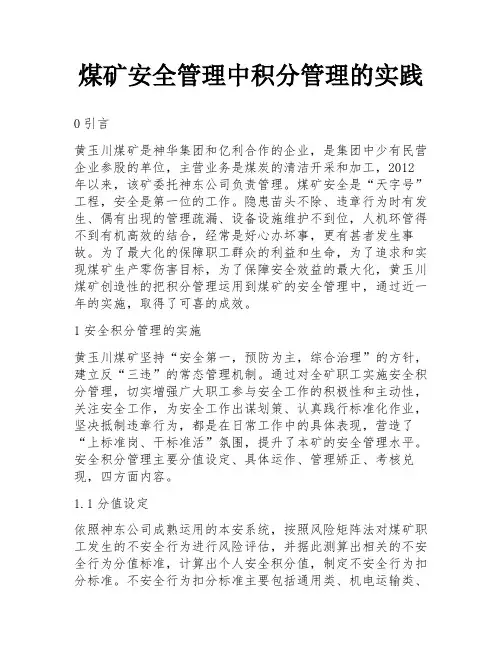 煤矿安全管理中积分管理的实践

0 引言

黄玉川煤矿是神华集团和亿利合作的企业，是集团中少有民营企业参股的单位，主营业务是煤炭的清洁开采和加工，2012年以来，该矿委托神东公司负责管理。煤矿安全是“天字号”工程，安全是第一位的工作。隐患苗头不除、违章行为时有发生、偶有出现的管理疏漏、设备设施维护不到位，人机环管得不到有机高效的结合，经常是好心办坏事，更有甚者发生事故。为了最大化的保障职工群众的利益和生命，为了追求和实现煤矿生产零伤害目标，为了保障安全效益的最大化，黄玉川煤矿创造性的把积分管理运用到煤矿的安全管理中，通过近一年的实施，取得了可喜的成效。

1 安全积分管理的实施

黄玉川煤矿坚持“安全第一，预防为主，综合治理”的方针，建立反“三违”的常态管理机制。通过对全矿职工实施安全积分管理，切实增强广大职工参与安全工作的积极性和主动性，关注安全工作，为安全工作出谋划策、认真践行标准化作业，坚决抵制违章行为，都是在日常工作中的具体表现，营造了“上标准岗、干标准活”氛围，提升了本矿的安全管理水平。安全积分管理主要分值设定、具体运作、管理矫正、考核兑现，四方面内容。

1.1 分值设定

依照神东公司成熟运用的本安系统，按照风险矩阵法对煤矿职工发生的不安全行为进行风险评估，并据此测算出相关的不安全行为分值标准，计算出个人安全积分值，制定不安全行为扣分标准。不安全行为扣分标准主要包括通用类、机电运输类、